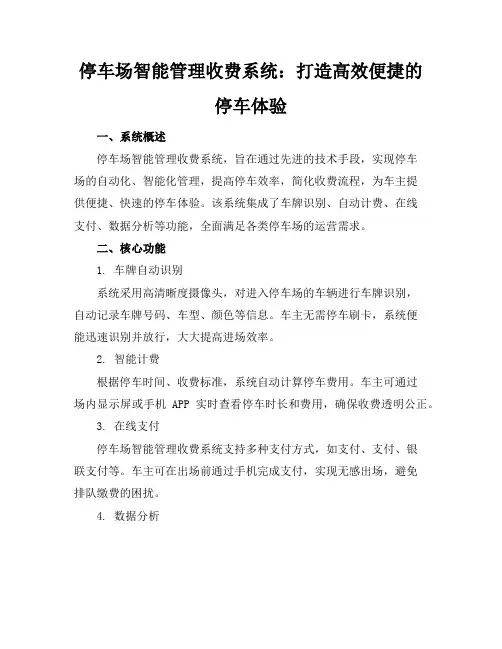 停车场智能管理收费系统：打造高效便捷的停车体验

一、系统概述

停车场智能管理收费系统，旨在通过先进的技术手段，实现停车场的自动化、智能化管理，提高停车效率，简化收费流程，为车主提供便捷、快速的停车体验。该系统集成了车牌识别、自动计费、在线支付、数据分析等功能，全面满足各类停车场的运营需求。

二、核心功能

1. 车牌自动识别

系统采用高清晰度摄像头，对进入停车场的车辆进行车牌识别，自动记录车牌号码、车型、颜色等信息。车主无需停车刷卡，系统便能迅速识别并放行，大大提高进场效率。

2. 智能计费

根据停车时间、收费标准，系统自动计算停车费用。车主可通过场内显示屏或手机 APP 实时查看停车时长和费用，确保收费透明公正。

3. 在线支付

停车场智能管理收费系统支持多种支付方式，如支付、支付、银联支付等。车主可在出场前通过手机完成支付，实现无感出场，避免排队缴费的困扰。

4. 数据分析